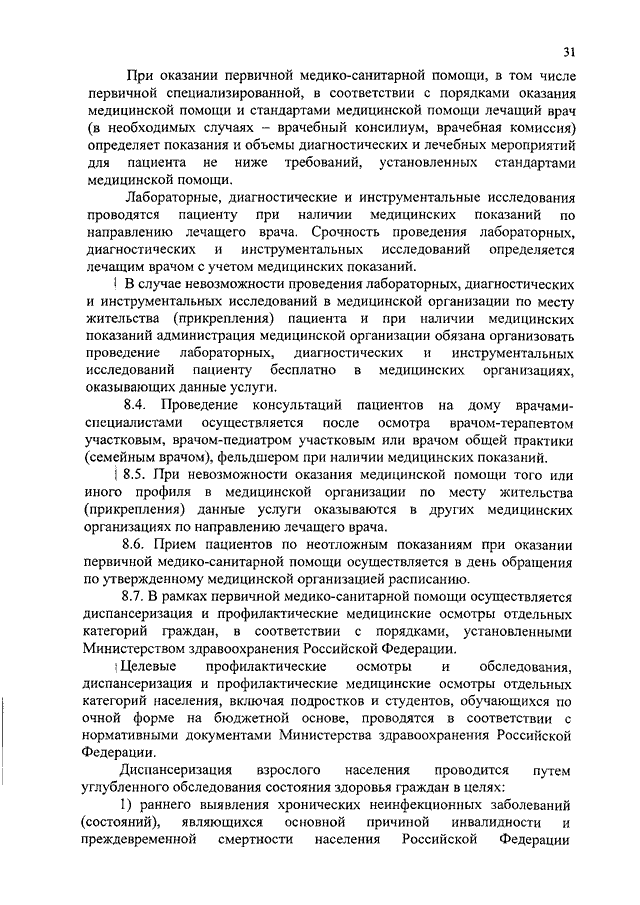 31

При оказании первичной медико-санитарной помощи, в том числе первичной специализированной, в соответствии с порядками оказания медицинской помощи и стандартами медицинской помощи лечащий врач (в необходимых случаях – врачебный консилиум, врачебная комиссия) определяет показания и объемы диагностических и лечебных мероприятий для пациента не ниже требований, установленных стандартами медицинской помощи.

Лабораторные, диагностические и инструментальные исследования проводятся пациенту при наличии медицинских показаний по направлению лечащего врача. Срочность проведения лабораторных, диагностических и инструментальных исследований определяется лечащим врачом с учетом медицинских показаний.

В случае невозможности проведения лабораторных, диагностических и инструментальных исследований в медицинской организации по месту жительства (прикрепления) пациента и при наличии медицинских показаний администрация медицинской организации обязана организовать проведение лабораторных, диагностических и инструментальных исследований пациенту бесплатно в медицинских организациях, оказывающих данные услуги.

8.4. Проведение консультаций пациентов на дому врачами-специалистами осуществляется после осмотра врачом-терапевтом участковым, врачом-педиатром участковым или врачом общей практики (семейным врачом), фельдшером при наличии медицинских показаний.

8.5. При невозможности оказания медицинской помощи того или иного профиля в медицинской организации по месту жительства (прикрепления) данные услуги оказываются в других медицинских организациях по направлению лечащего врача.

8.6. Прием пациентов по неотложным показаниям при оказании первичной медико-санитарной помощи осуществляется в день обращения по утвержденному медицинской организацией расписанию.

8.7. В рамках первичной медико-санитарной помощи осуществляется диспансеризация и профилактические медицинские осмотры отдельных категорий граждан, в соответствии с порядками, установленными Министерством здравоохранения Российской Федерации.

Целевые профилактические осмотры и обследования, диспансеризация и профилактические медицинские осмотры отдельных категорий населения, включая подростков и студентов, обучающихся по очной форме на бюджетной основе, проводятся в соответствии с нормативными документами Министерства здравоохранения Российской Федерации.

Диспансеризация взрослого населения проводится путем углубленного обследования состояния здоровья граждан в целях:

1) раннего выявления хронических неинфекционных заболеваний (состояний), являющихся основной причиной инвалидности и преждевременной смертности населения Российской Федерации